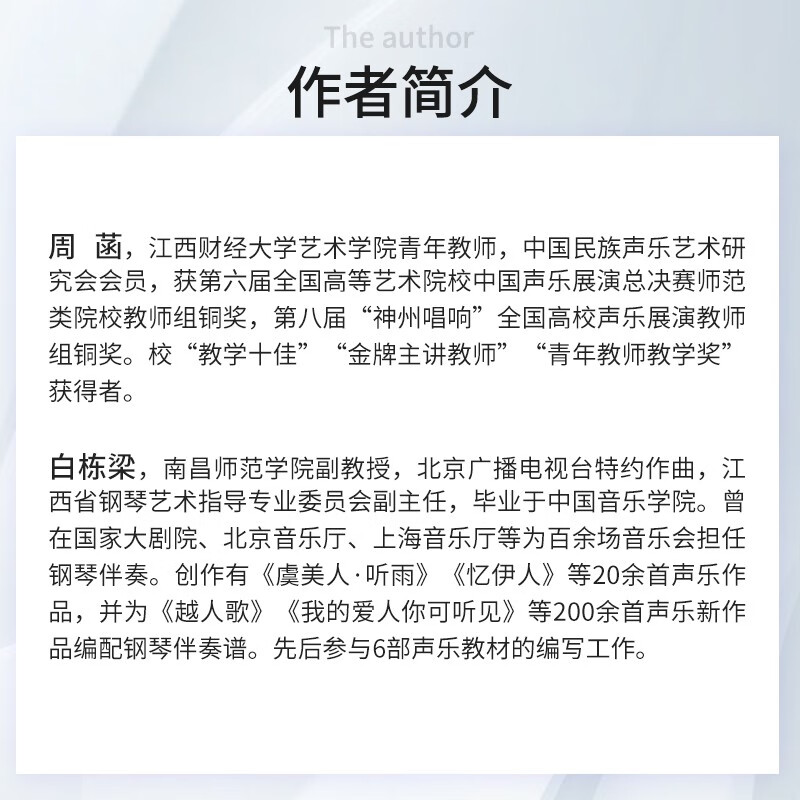 The author

作者简介

周 菡，江西财经大学艺术学院青年教师，中国民族声乐艺术研究会会员，获第六届全国高等艺术院校中国声乐展演总决赛师范类院校教师组铜奖，第八届“神州唱响”全国高校声乐展演教师组铜奖。校“教学十佳”“金牌主讲教师”“青年教师教学奖”获得者。

白栋梁，南昌师范学院副教授，北京广播电视台特约作曲，江西省钢琴艺术指导专业委员会副主任，毕业于中国音乐学院。曾在国家大剧院、北京音乐厅、上海音乐厅等为百余场音乐会担任钢琴伴奏。创作有《虞美人·听雨》《忆伊人》等20余首声乐作品，并为《越人歌》《我的爱人你可听见》等200余首声乐新作品编配钢琴伴奏谱。先后参与6部声乐教材的编写工作。